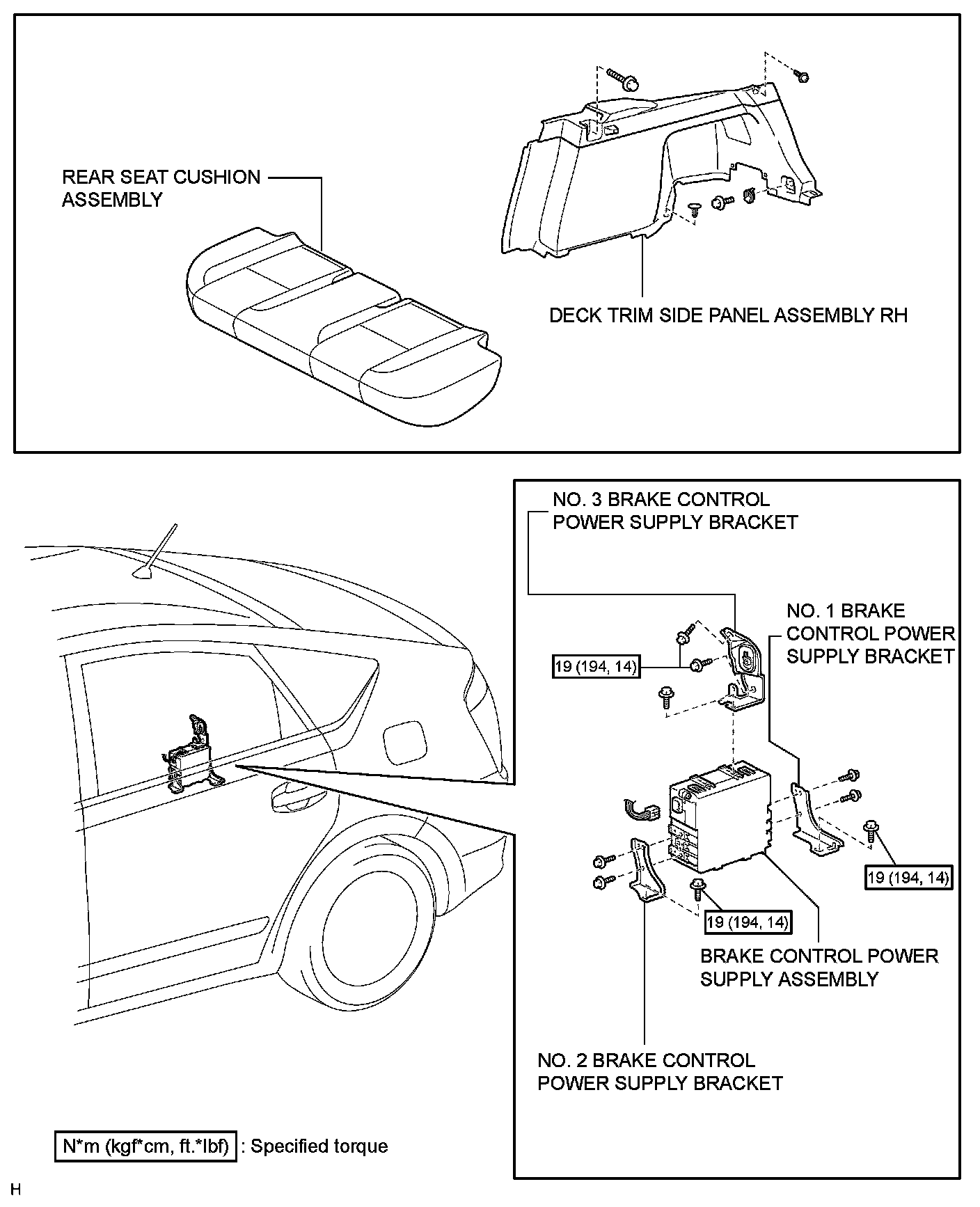 REAR SEAT CUSHION ASSEMBLY

DECK TRIM SIDE PANEL ASSEMBLY RH

NO. 3 BRAKE CONTROL POWER SUPPLY BRACKET

NO. 1 BRAKE CONTROL POWER SUPPLY BRACKET

19 (194, 14)

19 (194, 14)

19 (194, 14)

BRAKE CONTROL POWER SUPPLY ASSEMBLY

NO. 2 BRAKE CONTROL POWER SUPPLY BRACKET

N*m (kgf*cm, ft.*lbf) : Specified torque

H